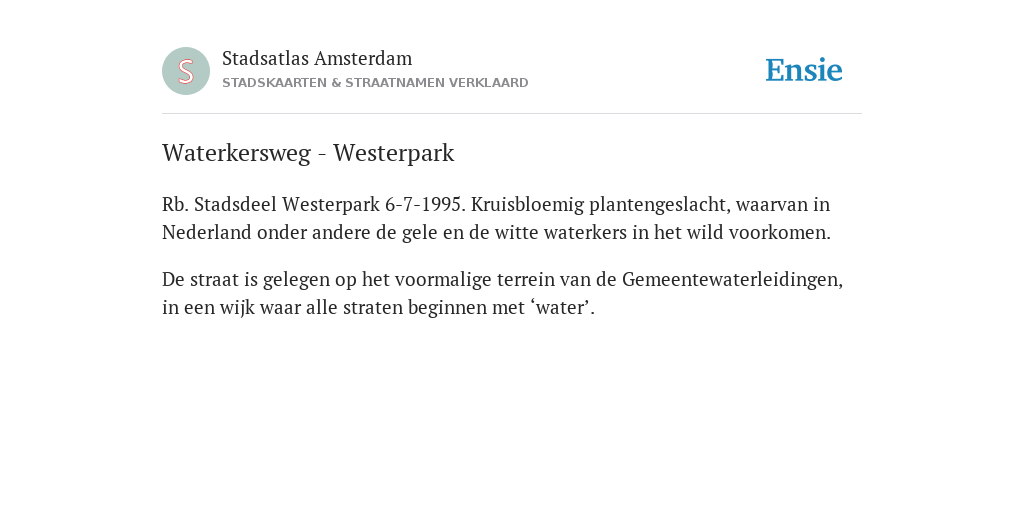 S

Stadsatlas Amsterdam
STADSKAARTEN & STRAATNAMEN VERKLAARD

Ensie

Waterkersweg - Westerpark

Rb. Stadsdeel Westerpark 6-7-1995. Kruisbloemig plantengeslacht, waarvan in Nederland onder andere de gele en de witte waterkers in het wild voorkomen.

De straat is gelegen op het voormalige terrein van de Gemeentewaterleidingen, in een wijk waar alle straten beginnen met ‘water’.